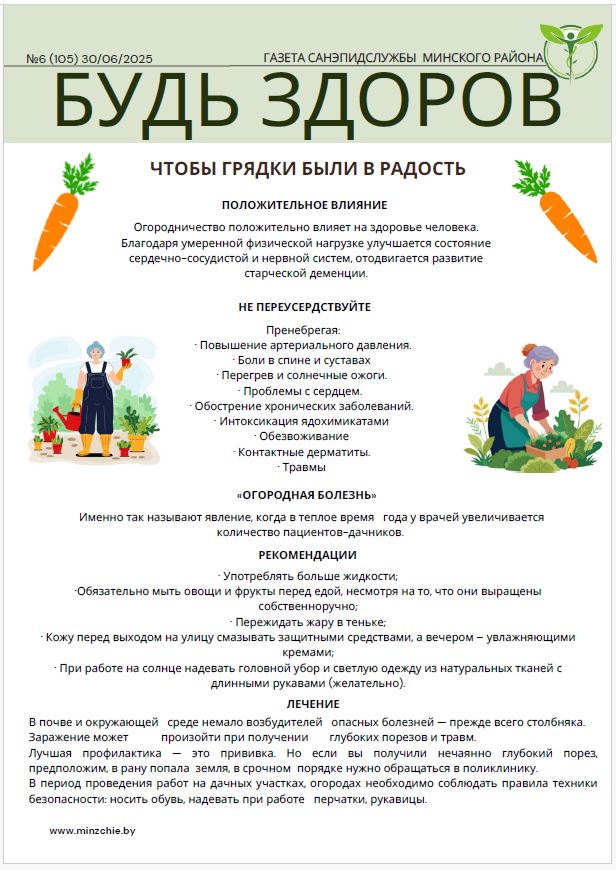 №6 (105) 30/06/2025

ГАЗЕТА САНЭПИДСЛУЖБЫ МИНСКОГО РАЙОНА

БУДЬ ЗДОРОВ

ЧТОБЫ ГРЯДКИ БЫЛИ В РАДОСТЬ

ПОЛОЖИТЕЛЬНОЕ ВЛИЯНИЕ

Огородничество положительно влияет на здоровье человека. Благодаря умеренной физической нагрузке улучшается состояние сердечно-сосудистой и нервной систем, отодвигается развитие старческой деменции.

НЕ ПЕРЕУСЕРДСТВУЙТЕ

Пренебрегая:
· Повышение артериального давления.
· Боли в спине и суставах
· Перегрев и солнечные ожоги.
· Проблемы с сердцем.
· Обострение хронических заболеваний.
· Интоксикация ядохимикатами
· Обезвоживание
· Контактные дерматиты.
· Травмы

«ОГОРОДНАЯ БОЛЕЗНЬ»

Именно так называют явление, когда в теплое время года у врачей увеличивается количество пациентов-дачников.

РЕКОМЕНДАЦИИ

· Употреблять больше жидкости;
·Обязательно мыть овощи и фрукты перед едой, несмотря на то, что они выращены собственноручно;
· Пережидать жару в теньке;
· Кожу перед выходом на улицу смазывать защитными средствами, а вечером – увлажняющими кремами;
· При работе на солнце надевать головной убор и светлую одежду из натуральных тканей с длинными рукавами (желательно).

ЛЕЧЕНИЕ

В почве и окружающей среде немало возбудителей опасных болезней — прежде всего столбняка. Заражение может произойти при получении глубоких порезов и травм.
Лучшая профилактика — это прививка. Но если вы получили нечаянно глубокий порез, предположим, в рану попала земля, в срочном порядке нужно обращаться в поликлинику.
В период проведения работ на дачных участках, огородах необходимо соблюдать правила техники безопасности: носить обувь, надевать при работе перчатки, рукавицы.

www.minzchie.by